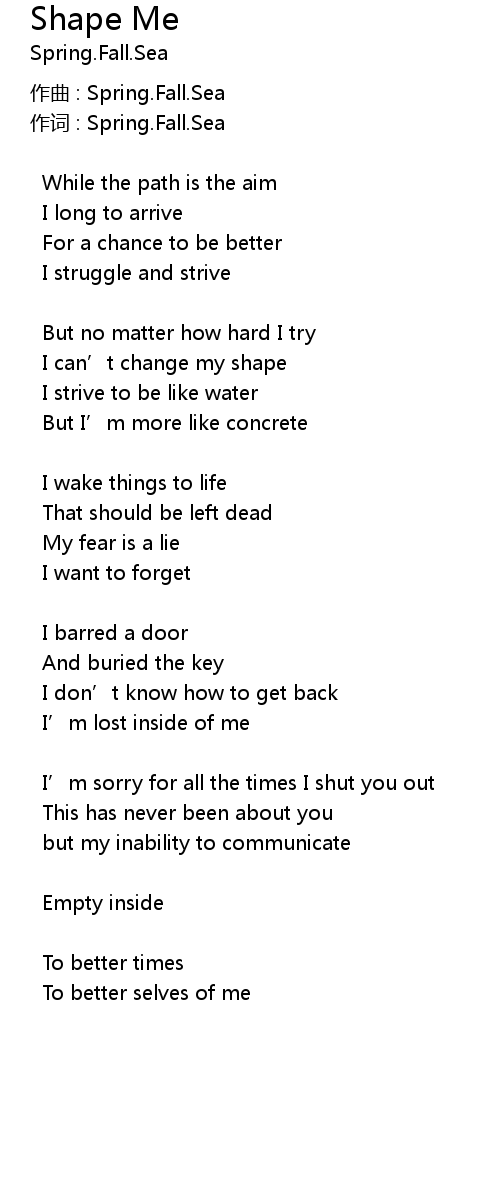 Shape Me
Spring.Fall.Sea

作曲 : Spring.Fall.Sea
作词 : Spring.Fall.Sea

While the path is the aim
I long to arrive
For a chance to be better
I struggle and strive

But no matter how hard I try
I can't change my shape
I strive to be like water
But I'm more like concrete

I wake things to life
That should be left dead
My fear is a lie
I want to forget

I barred a door
And buried the key
I don't know how to get back
I'm lost inside of me

I'm sorry for all the times I shut you out
This has never been about you
but my inability to communicate

Empty inside

To better times
To better selves of me